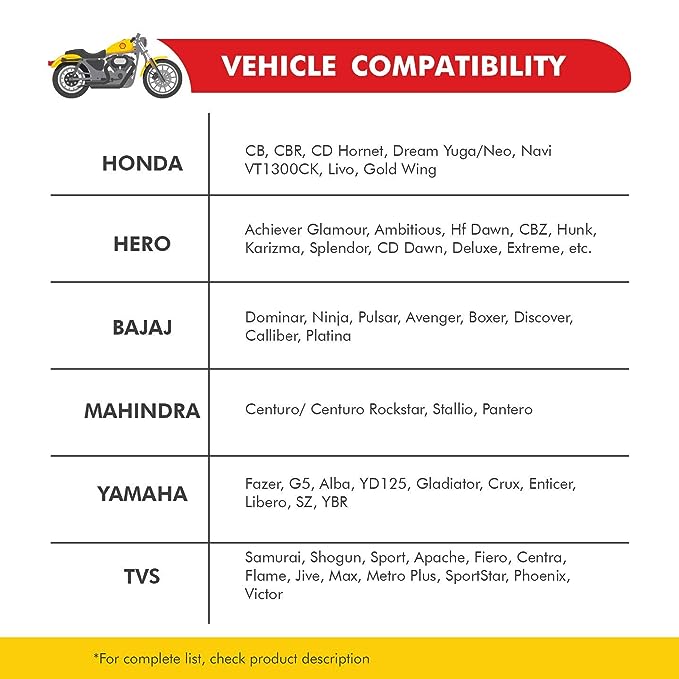 VEHICLE COMPATIBILITY

| | |
|---|---|
| HONDA | CB, CBR, CD Hornet, Dream Yuga/Neo, Navi VT1300CK, Livo, Gold Wing |
| HERO | Achiever Glamour, Ambitious, Hf Dawn, CBZ, Hunk, Karizma, Splendor, CD Dawn, Deluxe, Extreme, etc. |
| BAJAJ | Dominar, Ninja, Pulsar, Avenger, Boxer, Discover, Calliber, Platina |
| MAHINDRA | Centuro/ Centuro Rockstar, Stallio, Pantero |
| YAMAHA | Fazer, G5, Alba, YD125, Gladiator, Crux, Enticer, Libero, SZ, YBR |
| TVS | Samurai, Shogun, Sport, Apache, Fiero, Centra, Flame, Jive, Max, Metro Plus, SportStar, Phoenix, Victor |

*For complete list, check product description